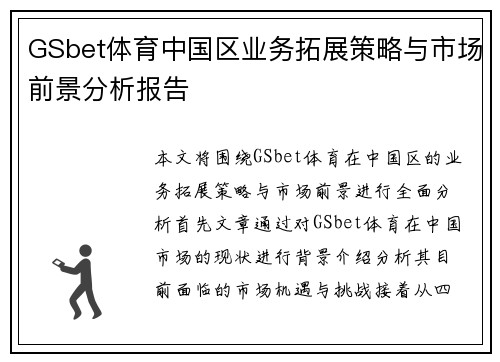 GSbet体育中国区业务拓展策略与市场前景分析报告

本文将围绕GSbet体育在中国区的业务拓展策略与市场前景进行全面分析首先文章通过对GSbet体育在中国市场的现状进行背景介绍分析其目前面临的市场机遇与挑战接着从四